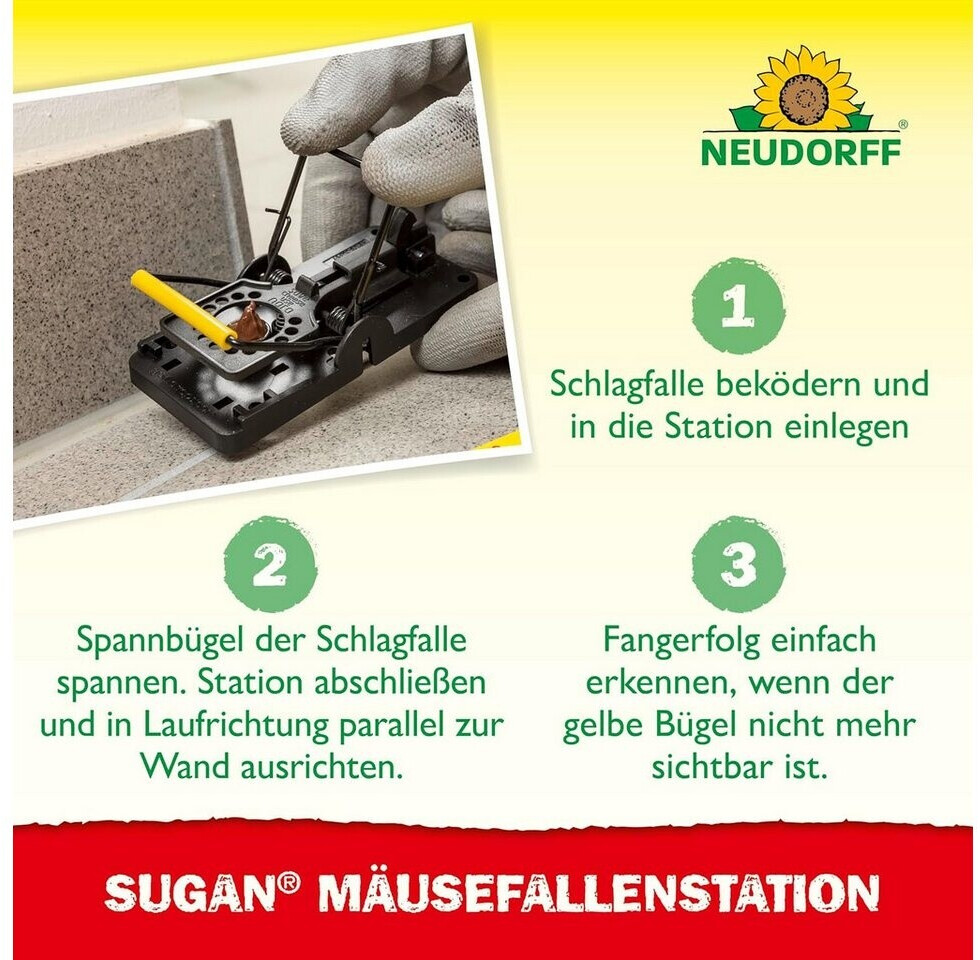 NEUDORFF®

1

Schlagfalle beködern und in die Station einlegen

2

Spannbügel der Schlagfalle spannen. Station abschließen und in Laufrichtung parallel zur Wand ausrichten.

3

Fangerfolg einfach erkennen, wenn der gelbe Bügel nicht mehr sichtbar ist.

SUGAN® MÄUSEFALLENSTATION